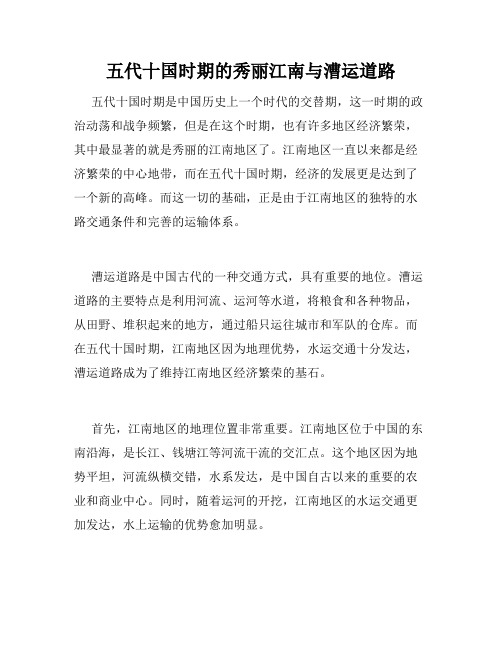 五代十国时期的秀丽江南与漕运道路

五代十国时期是中国历史上一个时代的交替期，这一时期的政治动荡和战争频繁，但是在这个时期，也有许多地区经济繁荣，其中最显著的就是秀丽的江南地区了。江南地区一直以来都是经济繁荣的中心地带，而在五代十国时期，经济的发展更是达到了一个新的高峰。而这一切的基础，正是由于江南地区的独特的水路交通条件和完善的运输体系。

漕运道路是中国古代的一种交通方式，具有重要的地位。漕运道路的主要特点是利用河流、运河等水道，将粮食和各种物品，从田野、堆积起来的地方，通过船只运往城市和军队的仓库。而在五代十国时期，江南地区因为地理优势，水运交通十分发达，漕运道路成为了维持江南地区经济繁荣的基石。

首先，江南地区的地理位置非常重要。江南地区位于中国的东南沿海，是长江、钱塘江等河流干流的交汇点。这个地区因为地势平坦，河流纵横交错，水系发达，是中国自古以来的重要的农业和商业中心。同时，随着运河的开挖，江南地区的水运交通更加发达，水上运输的优势愈加明显。